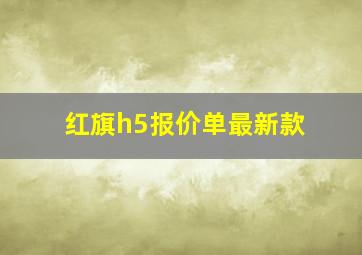 红旗h5报价单最新款